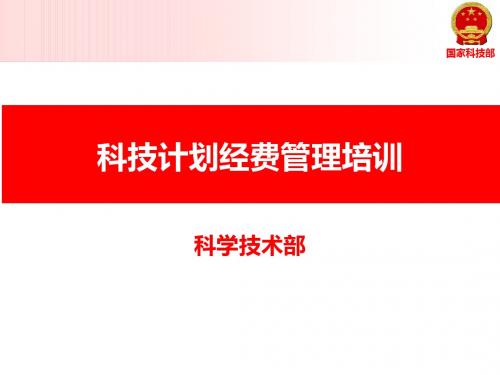 国家科技部

科技计划经费管理培训

科学技术部